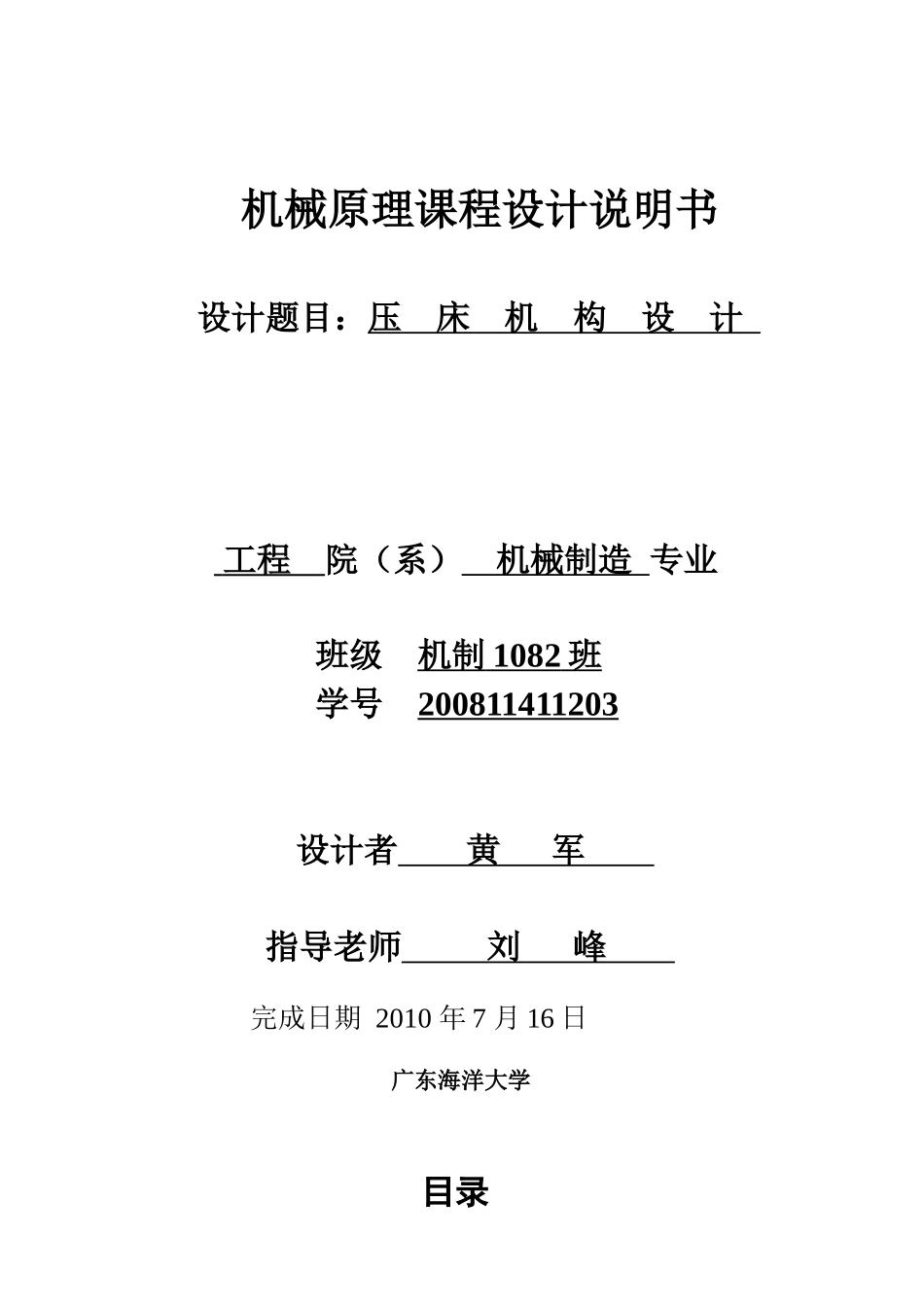 机械原理课程设计说明书

设计题目：压 床 机 构 设 计

工程 院（系） 机械制造 专业

班级 机制 1082 班
学号 200811411203

设计者 黄 军

指导老师 刘 峰

完成日期 2010 年 7 月 16 日

广东海洋大学

目录